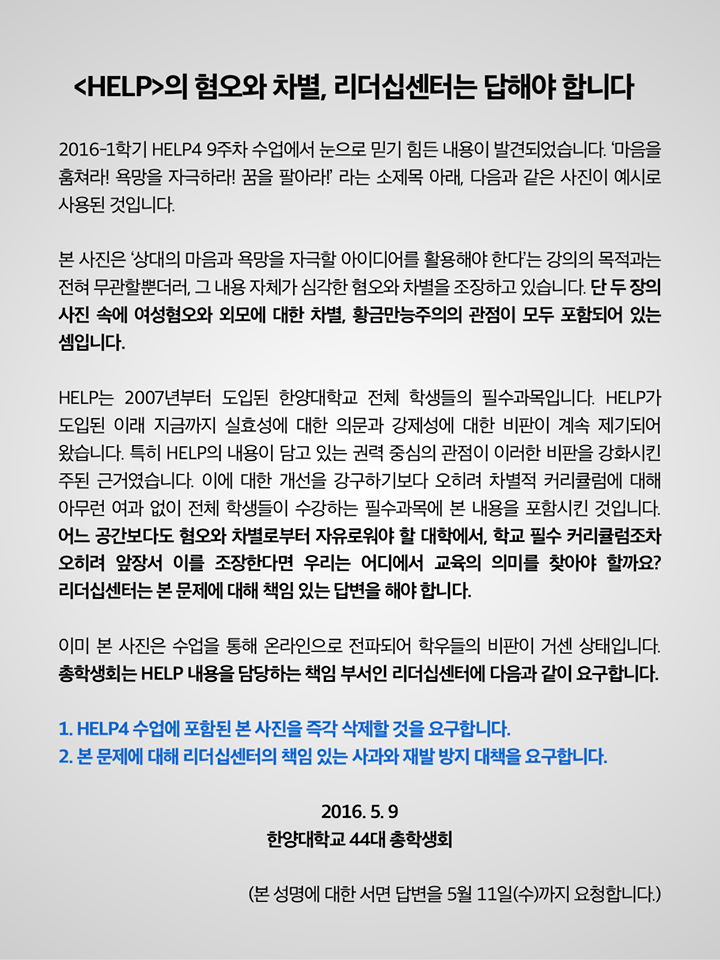 <HELP>의 혐오와 차별, 리더십센터는 답해야 합니다

2016-1학기 HELP4 9주차 수업에서 눈으로 믿기 힘든 내용이 발견되었습니다. '마음을 훔쳐라! 욕망을 자극하라! 꿈을 팔아라!' 라는 소제목 아래, 다음과 같은 사진이 예시로 사용된 것입니다.

본 사진은 '상대의 마음과 욕망을 자극할 아이디어를 활용해야 한다'는 강의의 목적과는 전혀 무관할뿐더러, 그 내용 자체가 심각한 혐오와 차별을 조장하고 있습니다. 단 두 장의 사진 속에 여성혐오와 외모에 대한 차별, 황금만능주의의 관점이 모두 포함되어 있는 셈입니다.

HELP는 2007년부터 도입된 한양대학교 전체 학생들의 필수과목입니다. HELP가 도입된 이래 지금까지 실효성에 대한 의문과 강제성에 대한 비판이 계속 제기되어 왔습니다. 특히 HELP의 내용이 담고 있는 권력 중심의 관점이 이러한 비판을 강화시킨 주된 근거였습니다. 이에 대한 개선을 강구하기보다 오히려 차별적 커리큘럼에 대해 아무런 여과 없이 전체 학생들이 수강하는 필수과목에 본 내용을 포함시킨 것입니다. 어느 공간보다도 혐오와 차별로부터 자유로워야 할 대학에서, 학교 필수 커리큘럼조차 오히려 앞장서 이를 조장한다면 우리는 어디에서 교육의 의미를 찾아야 할까요? 리더십센터는 본 문제에 대해 책임 있는 답변을 해야 합니다.

이미 본 사진은 수업을 통해 온라인으로 전파되어 학우들의 비판이 거센 상태입니다. 총학생회는 HELP 내용을 담당하는 책임 부서인 리더십센터에 다음과 같이 요구합니다.

1. HELP4 수업에 포함된 본 사진을 즉각 삭제할 것을 요구합니다.
2. 본 문제에 대해 리더십센터의 책임 있는 사과와 재발 방지 대책을 요구합니다.

2016. 5. 9
한양대학교 44대 총학생회

(본 성명에 대한 서면 답변을 5월 11일(수)까지 요청합니다.)